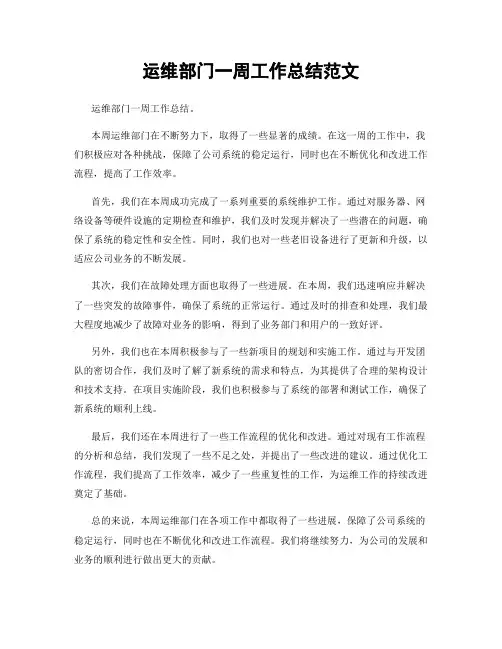 运维部门一周工作总结范文

运维部门一周工作总结。

本周运维部门在不断努力下，取得了一些显著的成绩。在这一周的工作中，我们积极应对各种挑战，保障了公司系统的稳定运行，同时也在不断优化和改进工作流程，提高了工作效率。

首先，我们在本周成功完成了一系列重要的系统维护工作。通过对服务器、网络设备等硬件设施的定期检查和维护，我们及时发现并解决了一些潜在的问题，确保了系统的稳定性和安全性。同时，我们也对一些老旧设备进行了更新和升级，以适应公司业务的不断发展。

其次，我们在故障处理方面也取得了一些进展。在本周，我们迅速响应并解决了一些突发的故障事件，确保了系统的正常运行。通过及时的排查和处理，我们最大程度地减少了故障对业务的影响，得到了业务部门和用户的一致好评。

另外，我们也在本周积极参与了一些新项目的规划和实施工作。通过与开发团队的密切合作，我们及时了解了新系统的需求和特点，为其提供了合理的架构设计和技术支持。在项目实施阶段，我们也积极参与了系统的部署和测试工作，确保了新系统的顺利上线。

最后，我们还在本周进行了一些工作流程的优化和改进。通过对现有工作流程的分析和总结，我们发现了一些不足之处，并提出了一些改进的建议。通过优化工作流程，我们提高了工作效率，减少了一些重复性的工作，为运维工作的持续改进奠定了基础。

总的来说，本周运维部门在各项工作中都取得了一些进展，保障了公司系统的稳定运行，同时也在不断优化和改进工作流程。我们将继续努力，为公司的发展和业务的顺利进行做出更大的贡献。